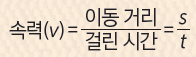 $속력(v) = \frac{이동 거리}{걸린 시간} = \frac{s}{t}$